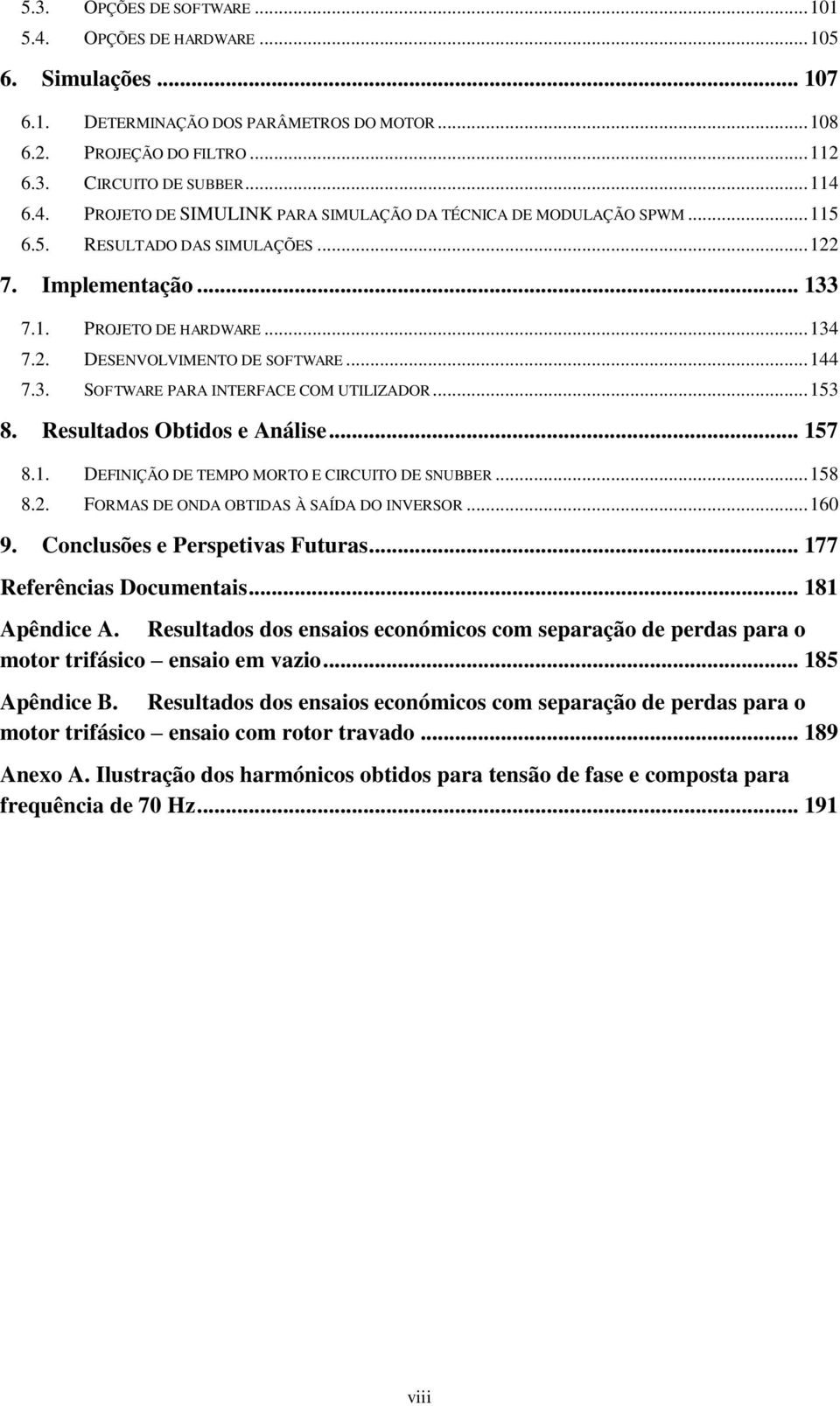 5.3. OPÇÕES DE SOFTWARE ... 101
5.4. OPÇÕES DE HARDWARE ... 105
6. Simulações ... 107
6.1. DETERMINAÇÃO DOS PARÂMETROS DO MOTOR ... 108
6.2. PROJEÇÃO DO FILTRO ... 112
6.3. CIRCUITO DE SUBBER ... 114
6.4. PROJETO DE SIMULINK PARA SIMULAÇÃO DA TÉCNICA DE MODULAÇÃO SPWM ... 115
6.5. RESULTADO DAS SIMULAÇÕES ... 122
7. Implementação ... 133
7.1. PROJETO DE HARDWARE ... 134
7.2. DESENVOLVIMENTO DE SOFTWARE ... 144
7.3. SOFTWARE PARA INTERFACE COM UTILIZADOR ... 153
8. Resultados Obtidos e Análise ... 157
8.1. DEFINIÇÃO DE TEMPO MORTO E CIRCUITO DE SNUBBER ... 158
8.2. FORMAS DE ONDA OBTIDAS À SAÍDA DO INVERSOR ... 160
9. Conclusões e Perspetivas Futuras ... 177
Referências Documentais ... 181
Apêndice A. Resultados dos ensaios económicos com separação de perdas para o motor trifásico – ensaio em vazio ... 185
Apêndice B. Resultados dos ensaios económicos com separação de perdas para o motor trifásico – ensaio com rotor travado ... 189
Anexo A. Ilustração dos harmónicos obtidos para tensão de fase e composta para frequência de 70 Hz ... 191

viii